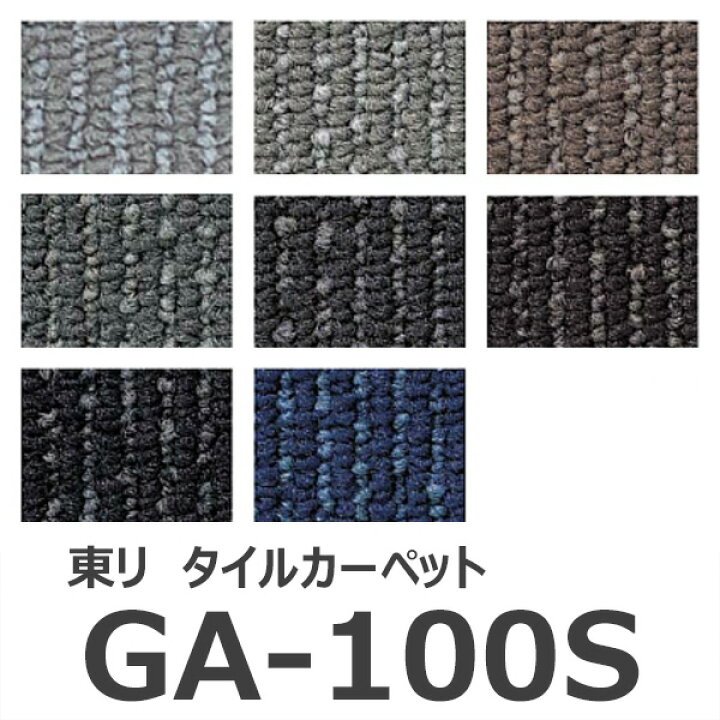 東リ　タイルカーペット

GA-100S